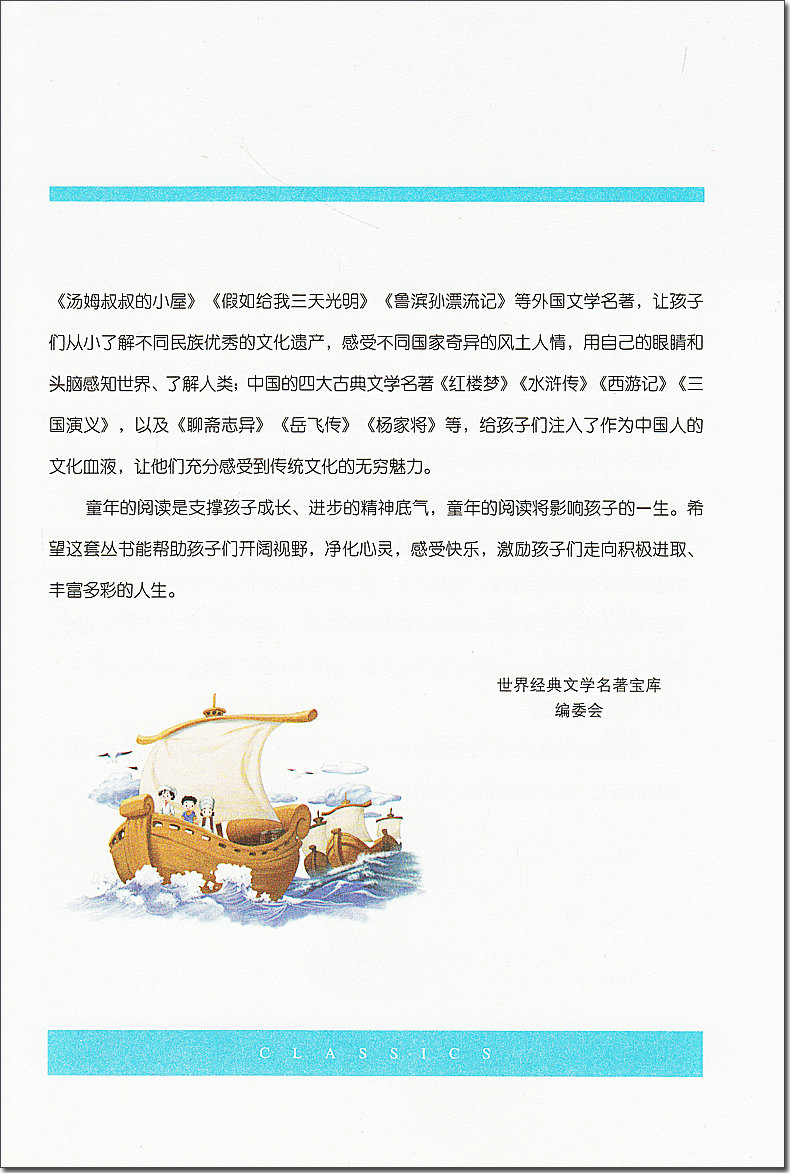 《汤姆叔叔的小屋》《假如给我三天光明》《鲁滨孙漂流记》等外国文学名著，让孩子们从小了解不同民族优秀的文化遗产，感受不同国家奇异的风土人情，用自己的眼睛和头脑感知世界、了解人类；中国的四大古典文学名著《红楼梦》《水浒传》《西游记》《三国演义》，以及《聊斋志异》《岳飞传》《杨家将》等，给孩子们注入了作为中国人的文化血液，让他们充分感受到传统文化的无穷魅力。

童年的阅读是支撑孩子成长、进步的精神底气，童年的阅读将影响孩子的一生。希望这套丛书能帮助孩子们开阔视野，净化心灵，感受快乐，激励孩子们走向积极进取、丰富多彩的人生。

世界经典文学名著宝库
编委会

CLASSICS